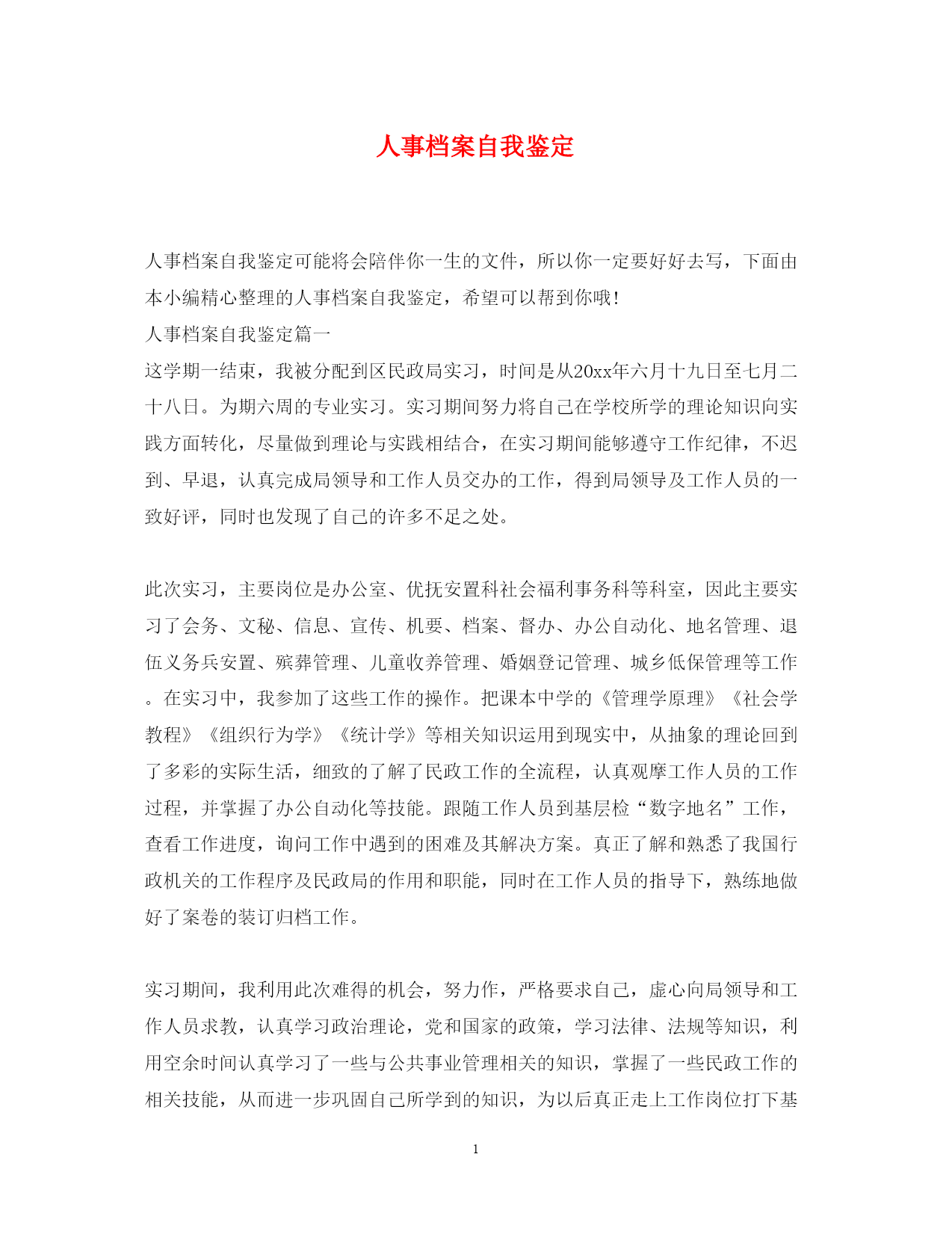 人事档案自我鉴定

人事档案自我鉴定可能将会陪伴你一生的文件，所以你一定要好好去写，下面由本小编精心整理的人事档案自我鉴定，希望可以帮到你哦！

人事档案自我鉴定篇一

这学期一结束，我被分配到区民政局实习，时间是从20xx年六月十九日至七月二十八日。为期六周的专业实习。实习期间努力将自己在学校所学的理论知识向实践方面转化，尽量做到理论与实践相结合，在实习期间能够遵守工作纪律，不迟到、早退，认真完成局领导和工作人员交办的工作，得到局领导及工作人员的一致好评，同时也发现了自己的许多不足之处。

此次实习，主要岗位是办公室、优抚安置科社会福利事务科等科室，因此主要实习了会务、文秘、信息、宣传、机要、档案、督办、办公自动化、地名管理、退伍义务兵安置、殡葬管理、儿童收养管理、婚姻登记管理、城乡低保管理等工作。在实习中，我参加了这些工作的操作。把课本中学的《管理学原理》《社会学教程》《组织行为学》《统计学》等相关知识运用到现实中，从抽象的理论回到了多彩的实际生活，细致的了解了民政工作的全流程，认真观摩工作人员的工作过程，并掌握了办公自动化等技能。跟随工作人员到基层检“数字地名”工作，查看工作进度，询问工作中遇到的困难及其解决方案。真正了解和熟悉了我国行政机关的工作程序及民政局的作用和职能，同时在工作人员的指导下，熟练地做好了案卷的装订归档工作。

实习期间，我利用此次难得的机会，努力作，严格要求自己，虚心向局领导和工作人员求教，认真学习政治理论，党和国家的政策，学习法律、法规等知识，利用空余时间认真学习了一些与公共事业管理相关的知识，掌握了一些民政工作的相关技能，从而进一步巩固自己所学到的知识，为以后真正走上工作岗位打下基

1